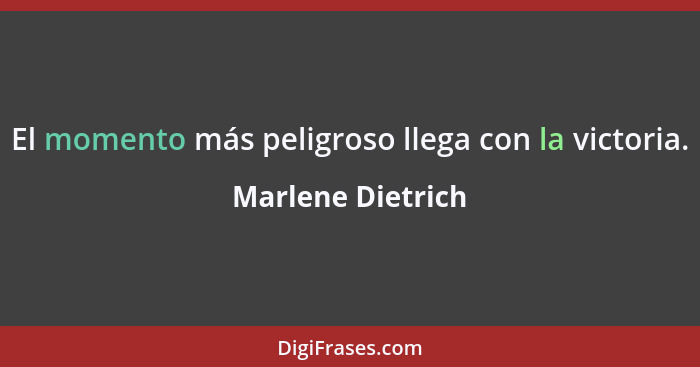 El momento más peligroso llega con la victoria.

Marlene Dietrich

DigiFrases.com